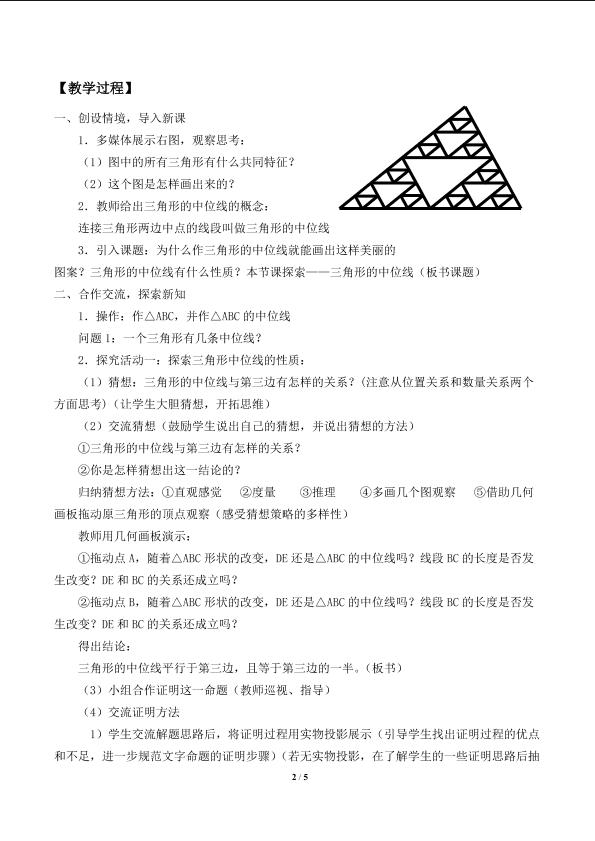 【教学过程】

一、创设情境，导入新课

1．多媒体展示右图，观察思考：

（1）图中的所有三角形有什么共同特征？

（2）这个图是怎样画出来的？

2．教师给出三角形的中位线的概念：

连接三角形两边中点的线段叫做三角形的中位线

3．引入课题：为什么作三角形的中位线就能画出这样美丽的图案？三角形的中位线有什么性质？本节课探索——三角形的中位线（板书课题）

二、合作交流，探索新知

1．操作：作△ABC，并作△ABC的中位线

问题1：一个三角形有几条中位线？

2．探究活动一：探索三角形中位线的性质：

（1）猜想：三角形的中位线与第三边有怎样的关系？（注意从位置关系和数量关系两个方面思考）（让学生大胆猜想，开拓思维）

（2）交流猜想（鼓励学生说出自己的猜想，并说出猜想的方法）

①三角形的中位线与第三边有怎样的关系？

②你是怎样猜想出这一结论的？

归纳猜想方法：①直观感觉 ②度量 ③推理 ④多画几个图观察 ⑤借助几何画板拖动原三角形的顶点观察（感受猜想策略的多样性）

教师用几何画板演示：

①拖动点A，随着△ABC形状的改变，DE还是△ABC的中位线吗？线段BC的长度是否发生改变？DE和BC的关系还成立吗？

②拖动点B，随着△ABC形状的改变，DE还是△ABC的中位线吗？线段BC的长度是否发生改变？DE和BC的关系还成立吗？

得出结论：

三角形的中位线平行于第三边，且等于第三边的一半。（板书）

（3）小组合作证明这一命题（教师巡视、指导）

（4）交流证明方法

1）学生交流解题思路后，将证明过程用实物投影展示（引导学生找出证明过程的优点和不足，进一步规范文字命题的证明步骤）（若无实物投影，在了解学生的一些证明思路后抽

2 / 5